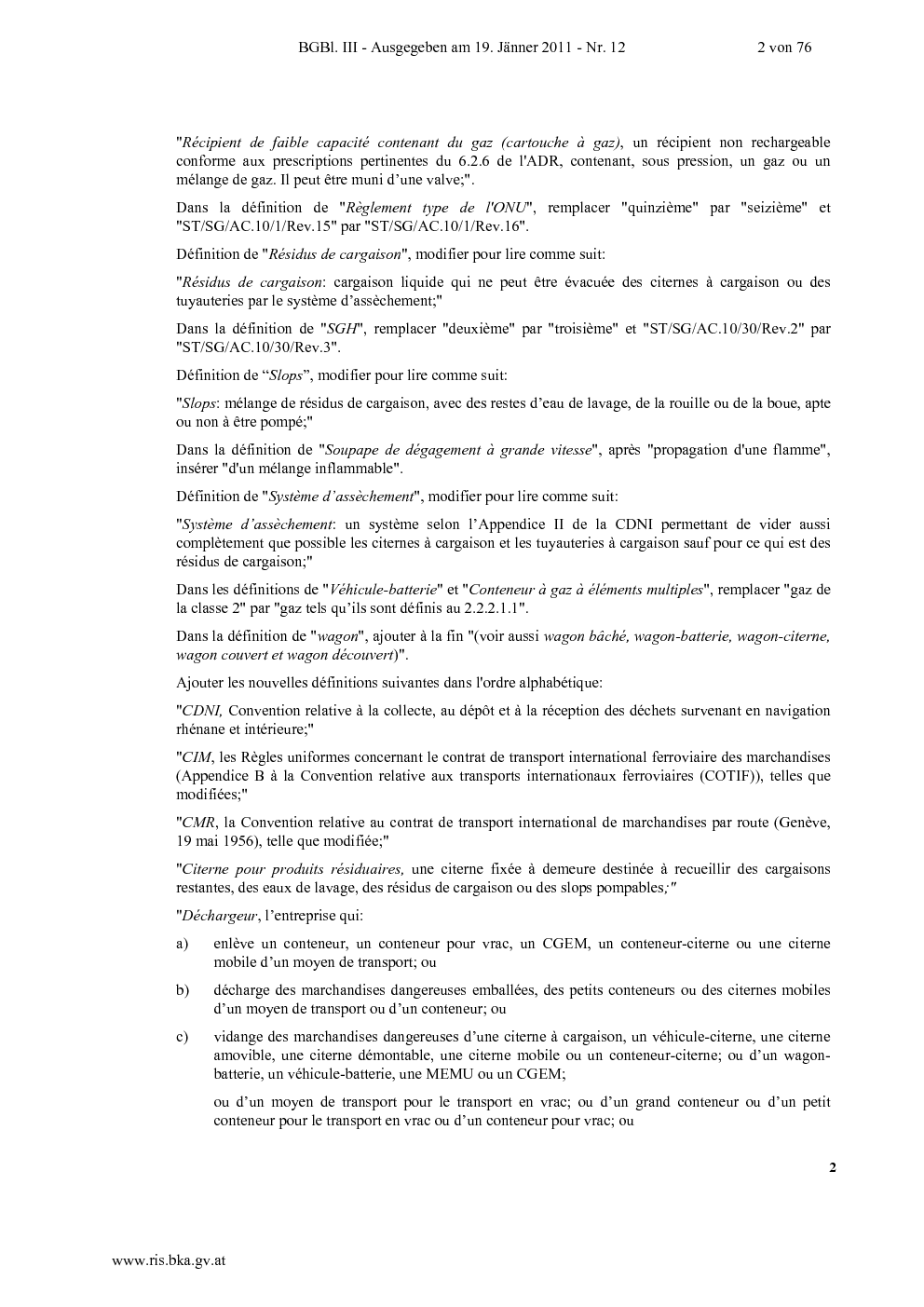 BGBl. III - Ausgegeben am 19. Jänner 2011 - Nr. 12 2 von 76

"Récipient de faible capacité contenant du gaz (cartouche à gaz), un récipient non rechargeable conforme aux prescriptions pertinentes du 6.2.6 de l'ADR, contenant, sous pression, un gaz ou un mélange de gaz. Il peut être muni d'une valve;".

Dans la définition de "Règlement type de l'ONU", remplacer "quinzième" par "seizième" et "ST/SG/AC.10/1/Rev.15" par "ST/SG/AC.10/1/Rev.16".

Définition de "Résidus de cargaison", modifier pour lire comme suit:

"Résidus de cargaison: cargaison liquide qui ne peut être évacuée des citernes à cargaison ou des tuyauteries par le système d'assèchement;"

Dans la définition de "SGH", remplacer "deuxième" par "troisième" et "ST/SG/AC.10/30/Rev.2" par "ST/SG/AC.10/30/Rev.3".

Définition de "Slops", modifier pour lire comme suit:

"Slops: mélange de résidus de cargaison, avec des restes d'eau de lavage, de la rouille ou de la boue, apte ou non à être pompé;"

Dans la définition de "Soupape de dégagement à grande vitesse", après "propagation d'une flamme", insérer "d'un mélange inflammable".

Définition de "Système d'assèchement", modifier pour lire comme suit:

"Système d'assèchement: un système selon l'Appendice II de la CDNI permettant de vider aussi complètement que possible les citernes à cargaison et les tuyauteries à cargaison sauf pour ce qui est des résidus de cargaison;"

Dans les définitions de "Véhicule-batterie" et "Conteneur à gaz à éléments multiples", remplacer "gaz de la classe 2" par "gaz tels qu'ils sont définis au 2.2.2.1.1".

Dans la définition de "wagon", ajouter à la fin "(voir aussi wagon bâché, wagon-batterie, wagon-citerne, wagon couvert et wagon découvert)".

Ajouter les nouvelles définitions suivantes dans l'ordre alphabétique:

"CDNI, Convention relative à la collecte, au dépôt et à la réception des déchets survenant en navigation rhénane et intérieure;"

"CIM, les Règles uniformes concernant le contrat de transport international ferroviaire des marchandises (Appendice B à la Convention relative aux transports internationaux ferroviaires (COTIF)), telles que modifiées;"

"CMR, la Convention relative au contrat de transport international de marchandises par route (Genève, 19 mai 1956), telle que modifiée;"

"Citerne pour produits résiduaires, une citerne fixée à demeure destinée à recueillir des cargaisons restantes, des eaux de lavage, des résidus de cargaison ou des slops pompables;"

"Déchargeur, l'entreprise qui:

a) enlève un conteneur, un conteneur pour vrac, un CGEM, un conteneur-citerne ou une citerne mobile d'un moyen de transport; ou

b) décharge des marchandises dangereuses emballées, des petits conteneurs ou des citernes mobiles d'un moyen de transport ou d'un conteneur; ou

c) vidange des marchandises dangereuses d'une citerne à cargaison, un véhicule-citerne, une citerne amovible, une citerne démontable, une citerne mobile ou un conteneur-citerne; ou d'un wagon-batterie, un véhicule-batterie, une MEMU ou un CGEM;

ou d'un moyen de transport pour le transport en vrac; ou d'un grand conteneur ou d'un petit conteneur pour le transport en vrac ou d'un conteneur pour vrac; ou

2

www.ris.bka.gv.at